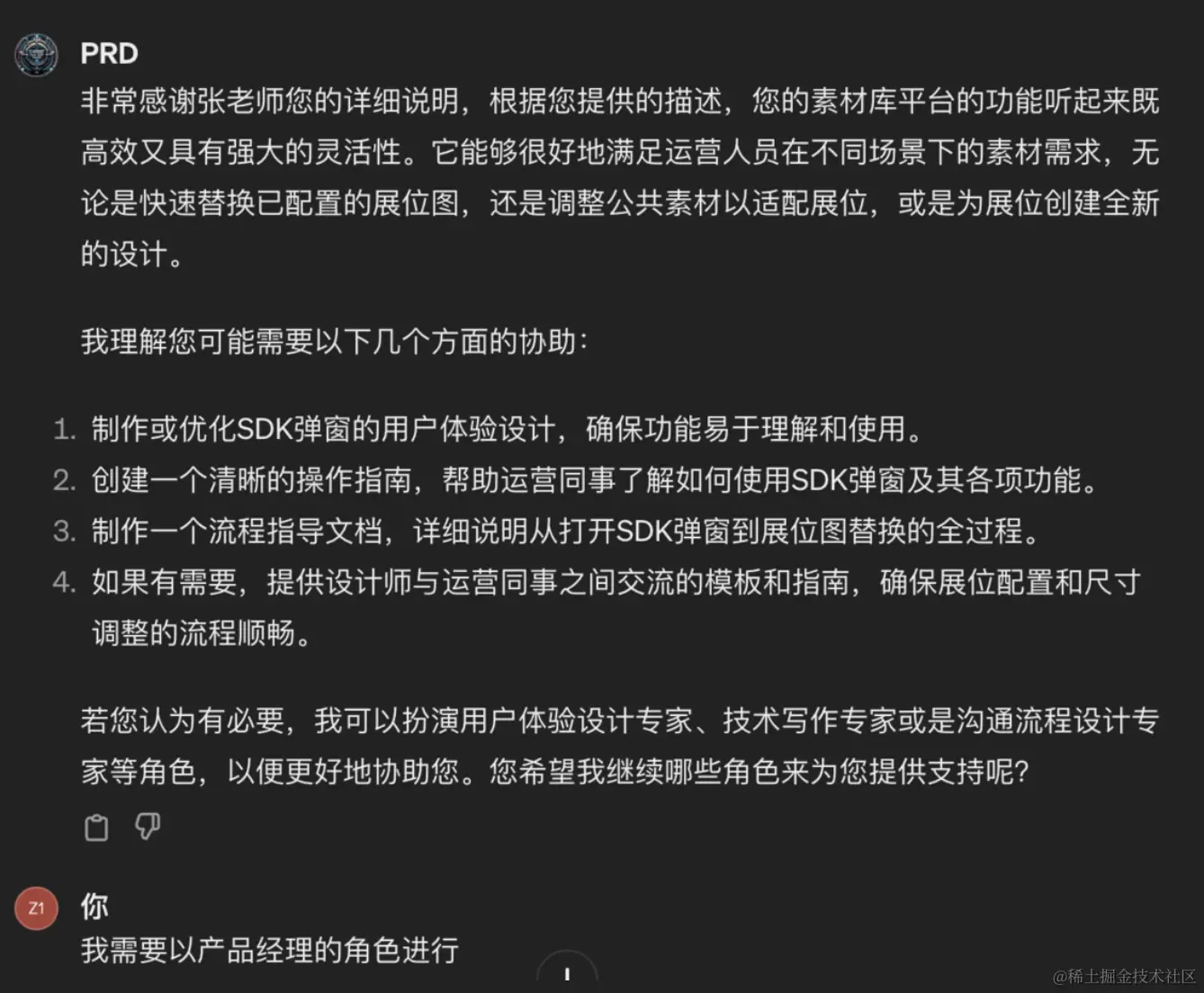 PRD

非常感谢张老师您的详细说明，根据您提供的描述，您的素材库平台的功能听起来既高效又具有强大的灵活性。它能够很好地满足运营人员在不同场景下的素材需求，无论是快速替换已配置的展位图，还是调整公共素材以适配展位，或是为展位创建全新的设计。

我理解您可能需要以下几个方面的协助：

1. 制作或优化SDK弹窗的用户体验设计，确保功能易于理解和使用。
2. 创建一个清晰的操作指南，帮助运营同事了解如何使用SDK弹窗及其各项功能。
3. 制作一个流程指导文档，详细说明从打开SDK弹窗到展位图替换的全过程。
4. 如果有需要，提供设计师与运营同事之间交流的模板和指南，确保展位配置和尺寸调整的流程顺畅。

若您认为有必要，我可以扮演用户体验设计专家、技术写作专家或是沟通流程设计专家等角色，以便更好地协助您。您希望我继续哪些角色来为您提供支持呢？

Z1

你

我需要以产品经理的角色进行

@稀土掘金技术社区